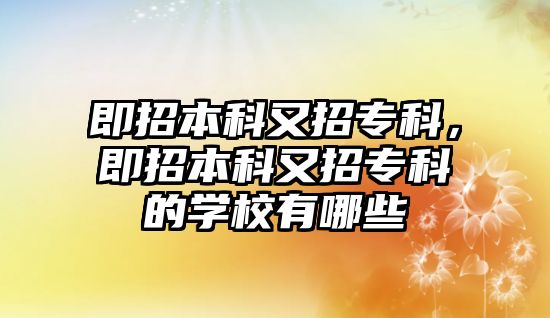 即招本科又招专科，即招本科又招专科的学校有哪些